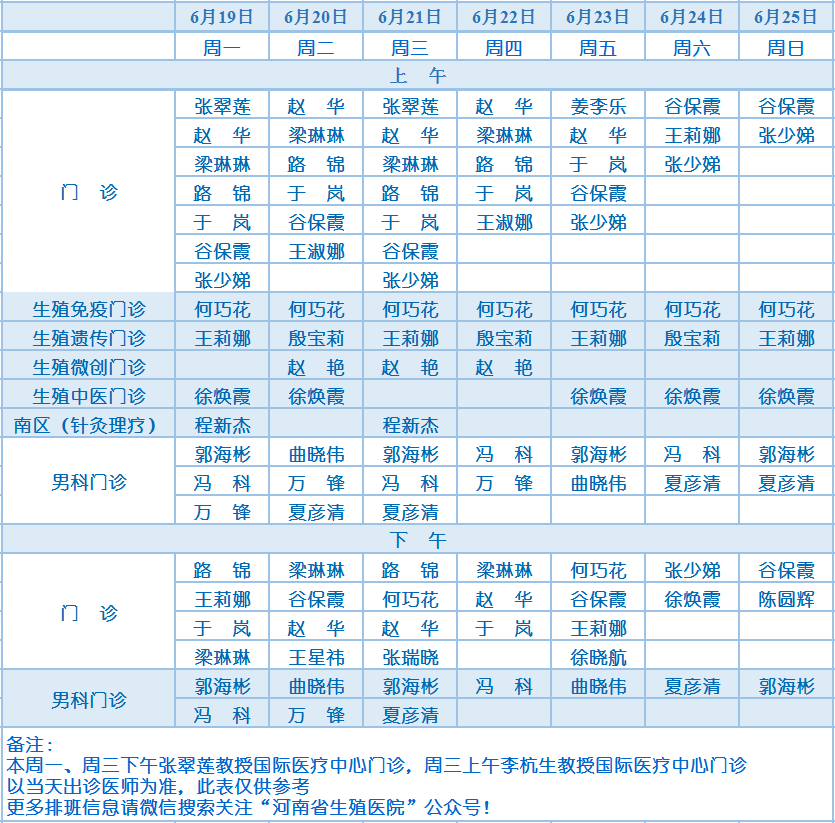 |  | 6月19日 | 6月20日 | 6月21日 | 6月22日 | 6月23日 | 6月24日 | 6月25日 |
|---|---|---|---|---|---|---|---|
|  | 周一 | 周二 | 周三 | 周四 | 周五 | 周六 | 周日 |
| 上 午 |  |  |  |  |  |  |  |
| 门 诊 | 张翠莲 | 赵 华 | 张翠莲 | 赵 华 | 姜李乐 | 谷保霞 | 谷保霞 |
|  | 赵 华 | 梁琳琳 | 赵 华 | 梁琳琳 | 赵 华 | 王莉娜 | 张少娣 |
|  | 梁琳琳 | 路 锦 | 梁琳琳 | 路 锦 | 于 岚 | 张少娣 |  |
|  | 路 锦 | 于 岚 | 路 锦 | 于 岚 | 谷保霞 |  |  |
|  | 于 岚 | 谷保霞 | 于 岚 | 王淑娜 | 张少娣 |  |  |
|  | 谷保霞 | 王淑娜 | 谷保霞 |  |  |  |  |
|  | 张少娣 |  | 张少娣 |  |  |  |  |
| 生殖免疫门诊 | 何巧花 | 何巧花 | 何巧花 | 何巧花 | 何巧花 | 何巧花 | 何巧花 |
| 生殖遗传门诊 | 王莉娜 | 殷宝莉 | 王莉娜 | 殷宝莉 | 王莉娜 | 殷宝莉 | 王莉娜 |
| 生殖微创门诊 |  | 赵 艳 | 赵 艳 | 赵 艳 |  |  |  |
| 生殖中医门诊 | 徐焕霞 | 徐焕霞 |  |  | 徐焕霞 | 徐焕霞 | 徐焕霞 |
| 南区（针灸理疗） | 程新杰 |  | 程新杰 |  |  |  |  |
| 男科门诊 | 郭海彬 | 曲晓伟 | 郭海彬 | 冯 科 | 郭海彬 | 冯 科 | 郭海彬 |
|  | 冯 科 | 万 锋 | 冯 科 | 万 锋 | 曲晓伟 | 夏彦清 | 夏彦清 |
|  | 万 锋 | 夏彦清 | 夏彦清 |  |  |  |  |
| 下 午 |  |  |  |  |  |  |  |
| 门 诊 | 路 锦 | 梁琳琳 | 路 锦 | 梁琳琳 | 何巧花 | 张少娣 | 谷保霞 |
|  | 王莉娜 | 谷保霞 | 何巧花 | 赵 华 | 谷保霞 | 徐焕霞 | 陈圆辉 |
|  | 于 岚 | 赵 华 | 赵 华 | 于 岚 | 王莉娜 |  |  |
|  | 梁琳琳 | 王星祎 | 张瑞晓 |  | 徐晓航 |  |  |
| 男科门诊 | 郭海彬 | 曲晓伟 | 郭海彬 | 冯 科 | 曲晓伟 | 夏彦清 | 郭海彬 |
|  | 冯 科 | 万 锋 | 夏彦清 |  |  |  |  |

备注：
本周一、周三下午张翠莲教授国际医疗中心门诊，周三上午李杭生教授国际医疗中心门诊
以当天出诊医师为准，此表仅供参考
更多排班信息请微信搜索关注“河南省生殖医院”公众号！